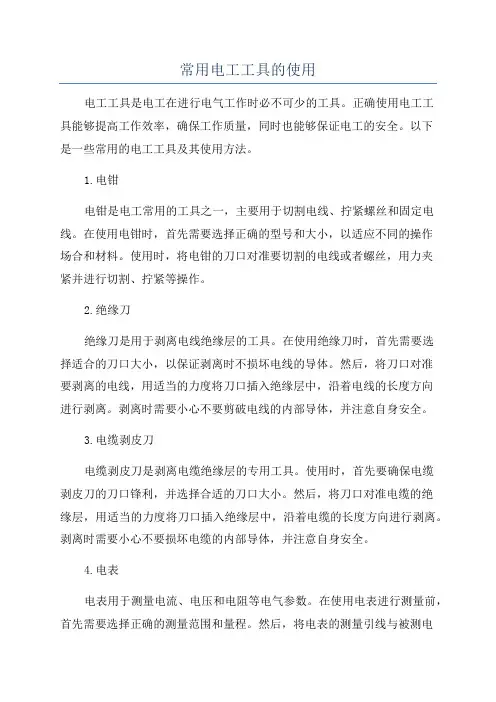 常用电工工具的使用

电工工具是电工在进行电气工作时必不可少的工具。正确使用电工工具能够提高工作效率，确保工作质量，同时也能够保证电工的安全。以下是一些常用的电工工具及其使用方法。

1.电钳

电钳是电工常用的工具之一，主要用于切割电线、拧紧螺丝和固定电线。在使用电钳时，首先需要选择正确的型号和大小，以适应不同的操作场合和材料。使用时，将电钳的刀口对准要切割的电线或者螺丝，用力夹紧并进行切割、拧紧等操作。

2.绝缘刀

绝缘刀是用于剥离电线绝缘层的工具。在使用绝缘刀时，首先需要选择适合的刀口大小，以保证剥离时不损坏电线的导体。然后，将刀口对准要剥离的电线，用适当的力度将刀口插入绝缘层中，沿着电线的长度方向进行剥离。剥离时需要小心不要剪破电线的内部导体，并注意自身安全。

3.电缆剥皮刀

电缆剥皮刀是剥离电缆绝缘层的专用工具。使用时，首先要确保电缆剥皮刀的刀口锋利，并选择合适的刀口大小。然后，将刀口对准电缆的绝缘层，用适当的力度将刀口插入绝缘层中，沿着电缆的长度方向进行剥离。剥离时需要小心不要损坏电缆的内部导体，并注意自身安全。

4.电表

电表用于测量电流、电压和电阻等电气参数。在使用电表进行测量前，首先需要选择正确的测量范围和量程。然后，将电表的测量引线与被测电